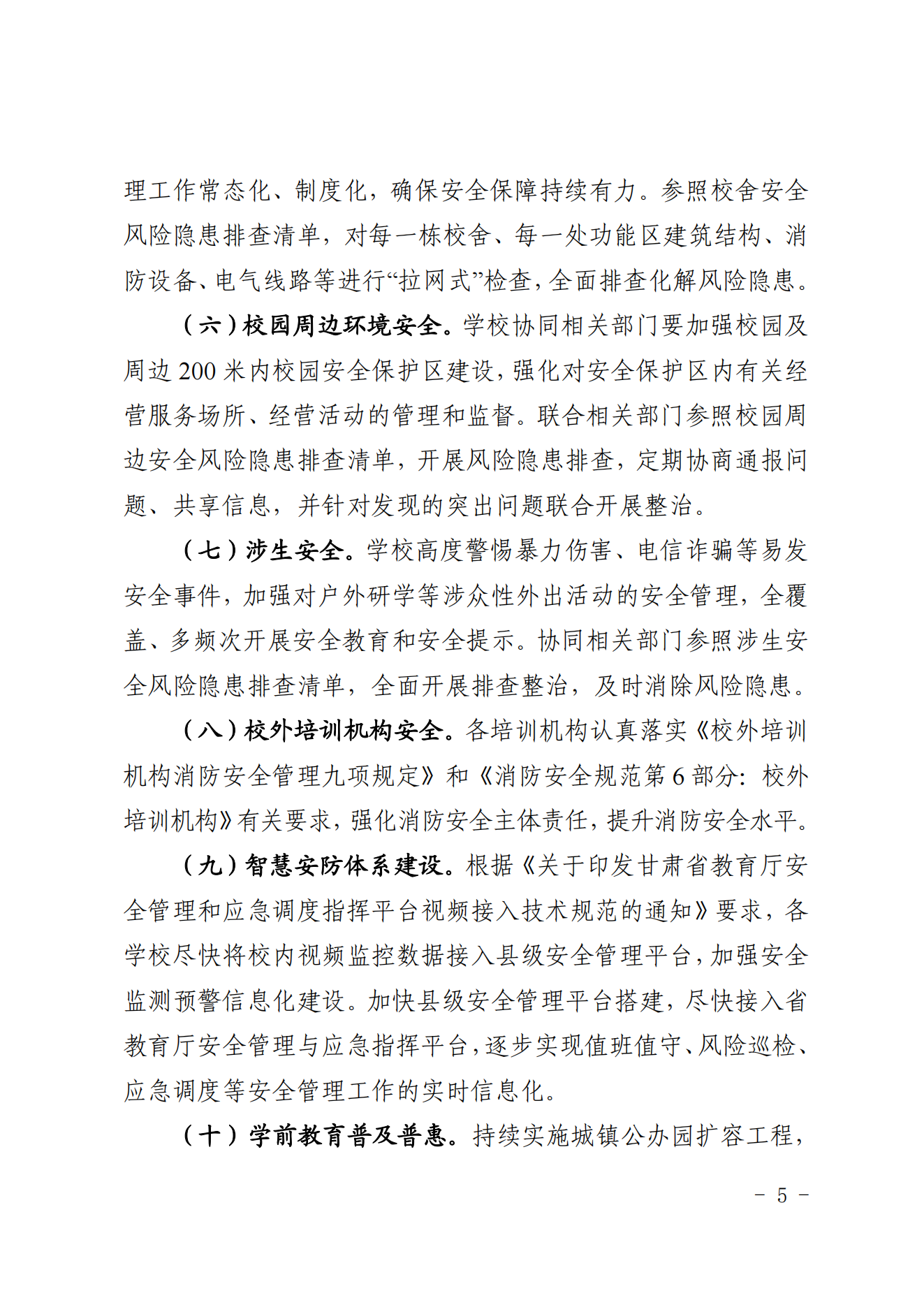 理工作常态化、制度化，确保安全保障持续有力。参照校舍安全风险隐患排查清单，对每一栋校舍、每一处功能区建筑结构、消防设备、电气线路等进行“拉网式”检查，全面排查化解风险隐患。

（六）校园周边环境安全。学校协同相关部门要加强校园及周边 200 米内校园安全保护区建设，强化对安全保护区内有关经营服务场所、经营活动的管理和监督。联合相关部门参照校园周边安全风险隐患排查清单，开展风险隐患排查，定期协商通报问题、共享信息，并针对发现的突出问题联合开展整治。

（七）涉生安全。学校高度警惕暴力伤害、电信诈骗等易发安全事件，加强对户外研学等涉众性外出活动的安全管理，全覆盖、多频次开展安全教育和安全提示。协同相关部门参照涉生安全风险隐患排查清单，全面开展排查整治，及时消除风险隐患。

（八）校外培训机构安全。各培训机构认真落实《校外培训机构消防安全管理九项规定》和《消防安全规范第 6 部分：校外培训机构》有关要求，强化消防安全主体责任，提升消防安全水平。

（九）智慧安防体系建设。根据《关于印发甘肃省教育厅安全管理和应急调度指挥平台视频接入技术规范的通知》要求，各学校尽快将校内视频监控数据接入县级安全管理平台，加强安全监测预警信息化建设。加快县级安全管理平台搭建，尽快接入省教育厅安全管理与应急指挥平台，逐步实现值班值守、风险巡检、应急调度等安全管理工作的实时信息化。

（十）学前教育普及普惠。持续实施城镇公办园扩容工程，

- 5 -